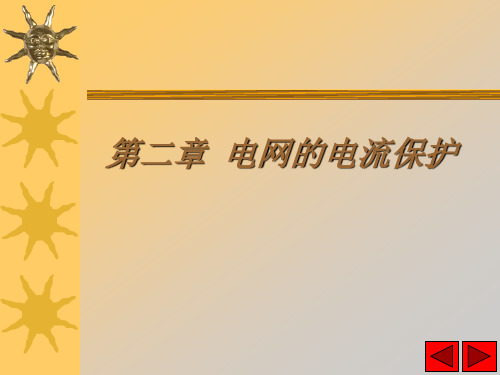 第二章 电网的电流保护